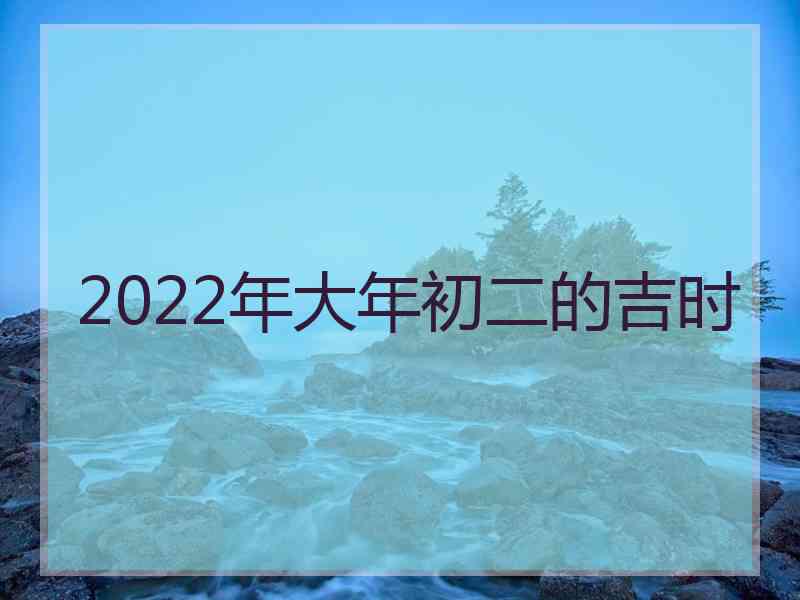 2022年大年初二的吉时